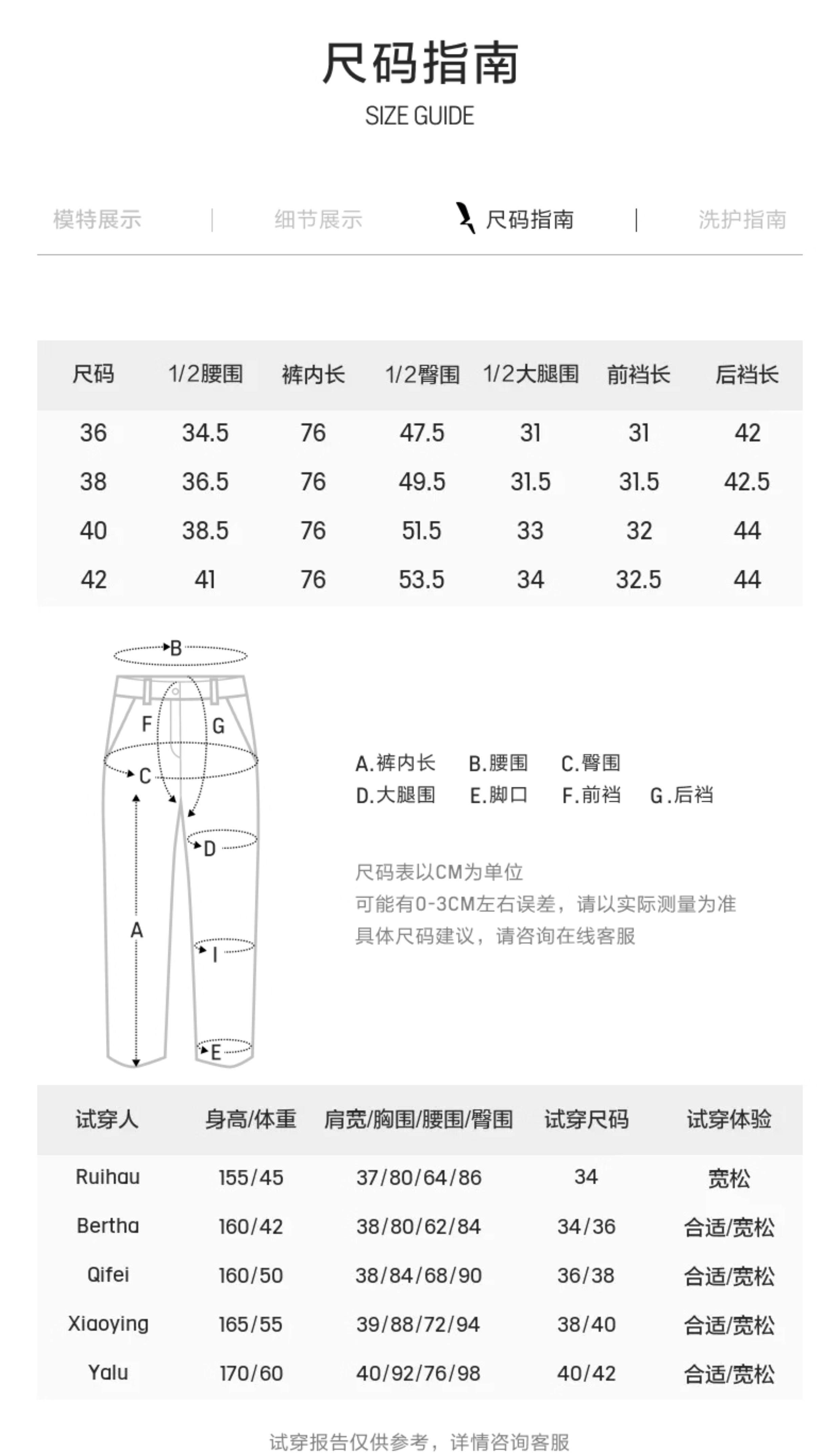 尺码指南
SIZE GUIDE

模特展示 | 细节展示 尺码指南 | 洗护指南

| 尺码 | 1/2腰围 | 裤内长 | 1/2臀围 | 1/2大腿围 | 前裆长 | 后裆长 |
|---|---|---|---|---|---|---|
| 36 | 34.5 | 76 | 47.5 | 31 | 31 | 42 |
| 38 | 36.5 | 76 | 49.5 | 31.5 | 31.5 | 42.5 |
| 40 | 38.5 | 76 | 51.5 | 33 | 32 | 44 |
| 42 | 41 | 76 | 53.5 | 34 | 32.5 | 44 |

B
F G
C
D
A
I
E

A.裤内长 B.腰围 C.臀围
D.大腿围 E.脚口 F.前裆 G.后裆

尺码表以CM为单位
可能有0-3CM左右误差，请以实际测量为准
具体尺码建议，请咨询在线客服

| 试穿人 | 身高/体重 | 肩宽/胸围/腰围/臀围 | 试穿尺码 | 试穿体验 |
|---|---|---|---|---|
| Ruihau | 155/45 | 37/80/64/86 | 34 | 宽松 |
| Bertha | 160/42 | 38/80/62/84 | 34/36 | 合适/宽松 |
| Qifei | 160/50 | 38/84/68/90 | 36/38 | 合适/宽松 |
| Xiaoying | 165/55 | 39/88/72/94 | 38/40 | 合适/宽松 |
| Yalu | 170/60 | 40/92/76/98 | 40/42 | 合适/宽松 |

试穿报告仅供参考，详情咨询客服